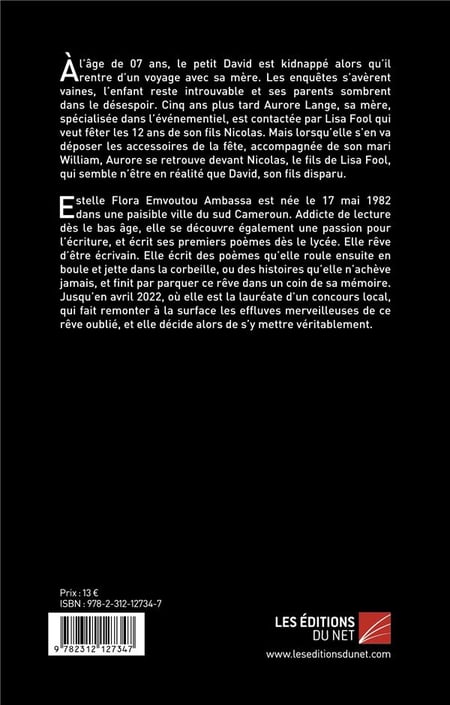 À l'âge de 07 ans, le petit David est kidnappé alors qu'il rentre d'un voyage avec sa mère. Les enquêtes s'avèrent vaines, l'enfant reste introuvable et ses parents sombrent dans le désespoir. Cinq ans plus tard Aurore Lange, sa mère, spécialisée dans l'événementiel, est contactée par Lisa Fool qui veut fêter les 12 ans de son fils Nicolas. Mais lorsqu'elle s'en va déposer les accessoires de la fête, accompagnée de son mari William, Aurore se retrouve devant Nicolas, le fils de Lisa Fool, qui semble n'être en réalité que David, son fils disparu.

Estelle Flora Emvoutou Ambassa est née le 17 mai 1982 dans une paisible ville du sud Cameroun. Addicte de lecture dès le bas âge, elle se découvre également une passion pour l'écriture, et écrit ses premiers poèmes dès le lycée. Elle rêve d'être écrivain. Elle écrit des poèmes qu'elle roule ensuite en boule et jette dans la corbeille, ou des histoires qu'elle n'achève jamais, et finit par parquer ce rêve dans un coin de sa mémoire. Jusqu'en avril 2022, où elle est la lauréate d'un concours local, qui fait remonter à la surface les effluves merveilleuses de ce rêve oublié, et elle décide alors de s'y mettre véritablement.

Prix : 13 €
ISBN : 978-2-312-12734-7

9 782312 127347

LES ÉDITIONS DU NET
www.leseditionsdunet.com